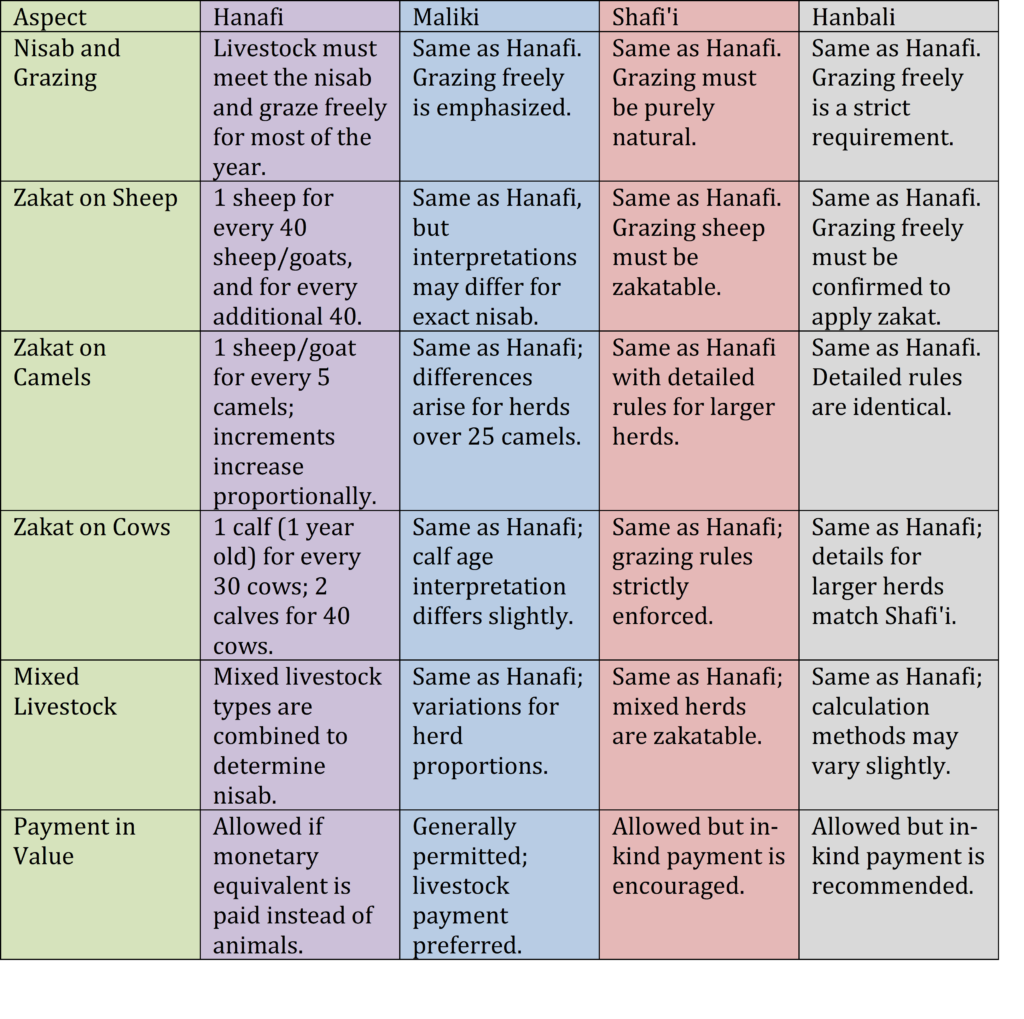 | Aspect | Hanafi | Maliki | Shafi'i | Hanbali |
|---|---|---|---|---|
| Nisab and Grazing | Livestock must meet the nisab and graze freely for most of the year. | Same as Hanafi. Grazing freely is emphasized. | Same as Hanafi. Grazing must be purely natural. | Same as Hanafi. Grazing freely is a strict requirement. |
| Zakat on Sheep | 1 sheep for every 40 sheep/goats, and for every additional 40. | Same as Hanafi, but interpretations may differ for exact nisab. | Same as Hanafi. Grazing sheep must be zakatable. | Same as Hanafi. Grazing freely must be confirmed to apply zakat. |
| Zakat on Camels | 1 sheep/goat for every 5 camels; increments increase proportionally. | Same as Hanafi; differences arise for herds over 25 camels. | Same as Hanafi with detailed rules for larger herds. | Same as Hanafi. Detailed rules are identical. |
| Zakat on Cows | 1 calf (1 year old) for every 30 cows; 2 calves for 40 cows. | Same as Hanafi; calf age interpretation differs slightly. | Same as Hanafi; grazing rules strictly enforced. | Same as Hanafi; details for larger herds match Shafi'i. |
| Mixed Livestock | Mixed livestock types are combined to determine nisab. | Same as Hanafi; variations for herd proportions. | Same as Hanafi; mixed herds are zakatable. | Same as Hanafi; calculation methods may vary slightly. |
| Payment in Value | Allowed if monetary equivalent is paid instead of animals. | Generally permitted; livestock payment preferred. | Allowed but in-kind payment is encouraged. | Allowed but in-kind payment is recommended. |